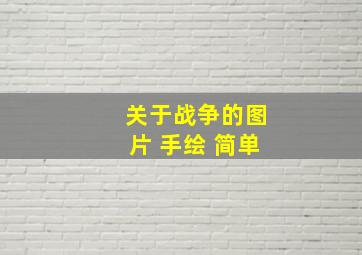 关于战争的图片 手绘 简单